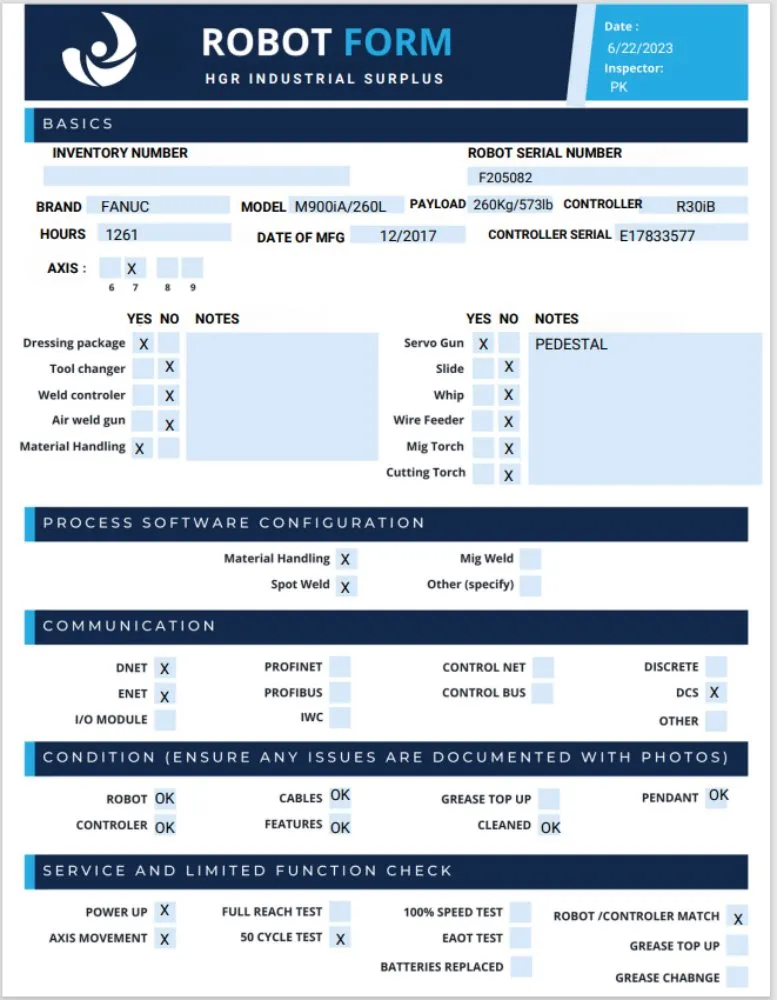 ROBOT FORM
HGR INDUSTRIAL SURPLUS

Date :
6/22/2023
Inspector:
PK

BASICS

INVENTORY NUMBER

ROBOT SERIAL NUMBER
F205082

BRAND FANUC
MODEL M900iA/260L
PAYLOAD 260Kg/573lb
CONTROLLER R30iB

HOURS 1261
DATE OF MFG 12/2017
CONTROLLER SERIAL E17833577

AXIS : 6 7 X 8 9

| | YES | NO | NOTES |
|---|---|---|---|
| Dressing package | X | | |
| Tool changer | | X | |
| Weld controler | | X | |
| Air weld gun | | X | |
| Material Handling | X | | |

| | YES | NO | NOTES |
|---|---|---|---|
| Servo Gun | X | | PEDESTAL |
| Slide | | X | |
| Whip | | X | |
| Wire Feeder | | X | |
| Mig Torch | | X | |
| Cutting Torch | | X | |

PROCESS SOFTWARE CONFIGURATION

Material Handling X
Spot Weld X
Mig Weld
Other (specify)

COMMUNICATION

DNET X
ENET X
I/O MODULE
PROFINET
PROFIBUS
IWC
CONTROL NET
CONTROL BUS
DISCRETE
DCS X
OTHER

CONDITION (ENSURE ANY ISSUES ARE DOCUMENTED WITH PHOTOS)

ROBOT OK
CONTROLER OK
CABLES OK
FEATURES OK
GREASE TOP UP
CLEANED OK
PENDANT OK

SERVICE AND LIMITED FUNCTION CHECK

POWER UP X
AXIS MOVEMENT X
FULL REACH TEST
50 CYCLE TEST X
100% SPEED TEST
EAOT TEST
BATTERIES REPLACED
ROBOT /CONTROLER MATCH X
GREASE TOP UP
GREASE CHABNGE